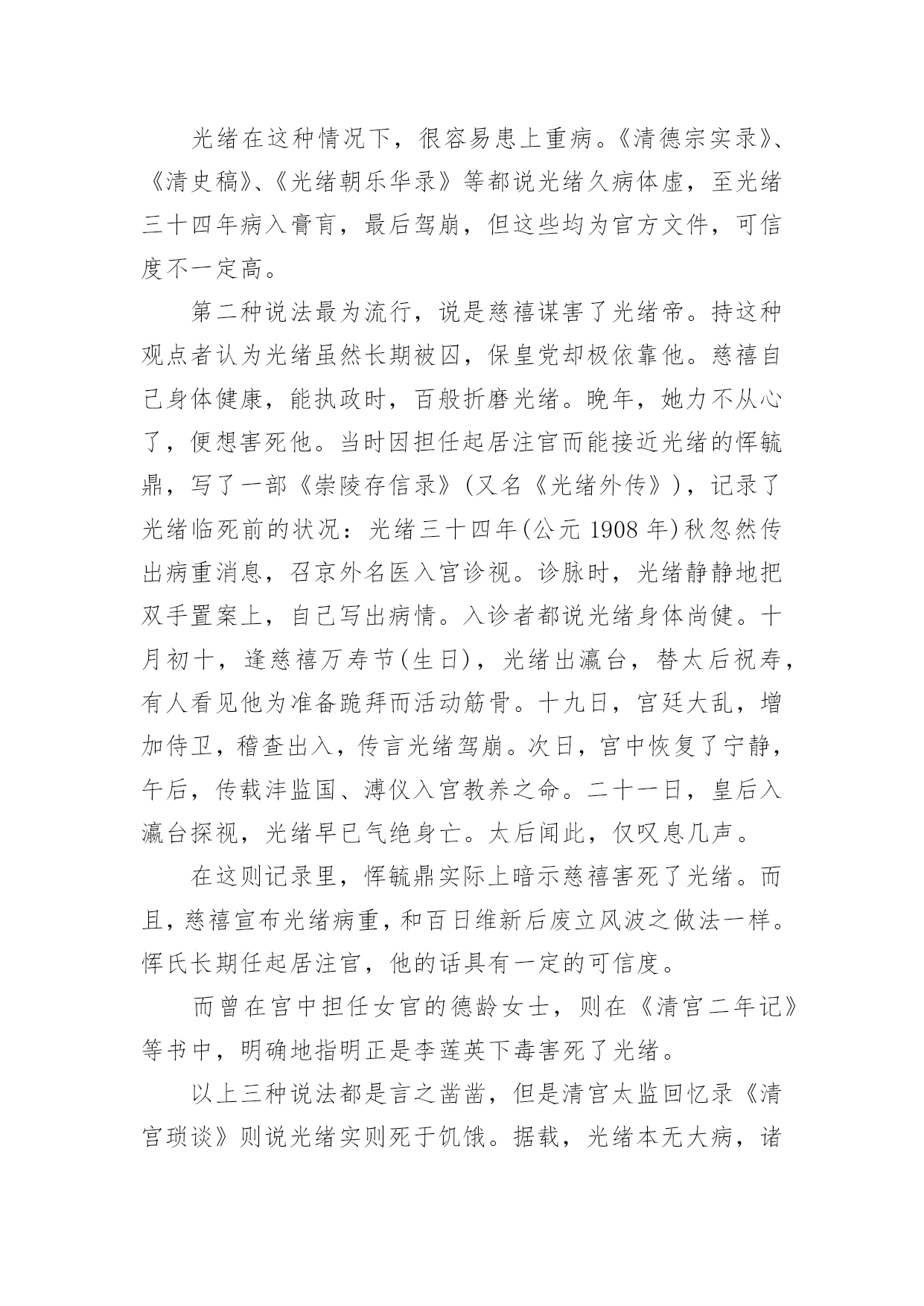 光绪在这种情况下，很容易患上重病。《清德宗实录》、《清史稿》、《光绪朝乐华录》等都说光绪久病体虚，至光绪三十四年病入膏肓，最后驾崩，但这些均为官方文件，可信度不一定高。

第二种说法最为流行，说是慈禧谋害了光绪帝。持这种观点者认为光绪虽然长期被囚，保皇党却极依靠他。慈禧自己身体健康，能执政时，百般折磨光绪。晚年，她力不从心了，便想害死他。当时因担任起居注官而能接近光绪的恽毓鼎，写了一部《崇陵存信录》(又名《光绪外传》)，记录了光绪临死前的状况：光绪三十四年(公元 1908 年)秋忽然传出病重消息，召京外名医入宫诊视。诊脉时，光绪静静地把双手置案上，自己写出病情。入诊者都说光绪身体尚健。十月初十，逢慈禧万寿节(生日)，光绪出瀛台，替太后祝寿，有人看见他为准备跪拜而活动筋骨。十九日，宫廷大乱，增加侍卫，稽查出入，传言光绪驾崩。次日，宫中恢复了宁静，午后，传载沣监国、溥仪入宫教养之命。二十一日，皇后入瀛台探视，光绪早已气绝身亡。太后闻此，仅叹息几声。

在这则记录里，恽毓鼎实际上暗示慈禧害死了光绪。而且，慈禧宣布光绪病重，和百日维新后废立风波之做法一样。恽氏长期任起居注官，他的话具有一定的可信度。

而曾在宫中担任女官的德龄女士，则在《清宫二年记》等书中，明确地指明正是李莲英下毒害死了光绪。

以上三种说法都是言之凿凿，但是清宫太监回忆录《清宫琐谈》则说光绪实则死于饥饿。据载，光绪本无大病，诸